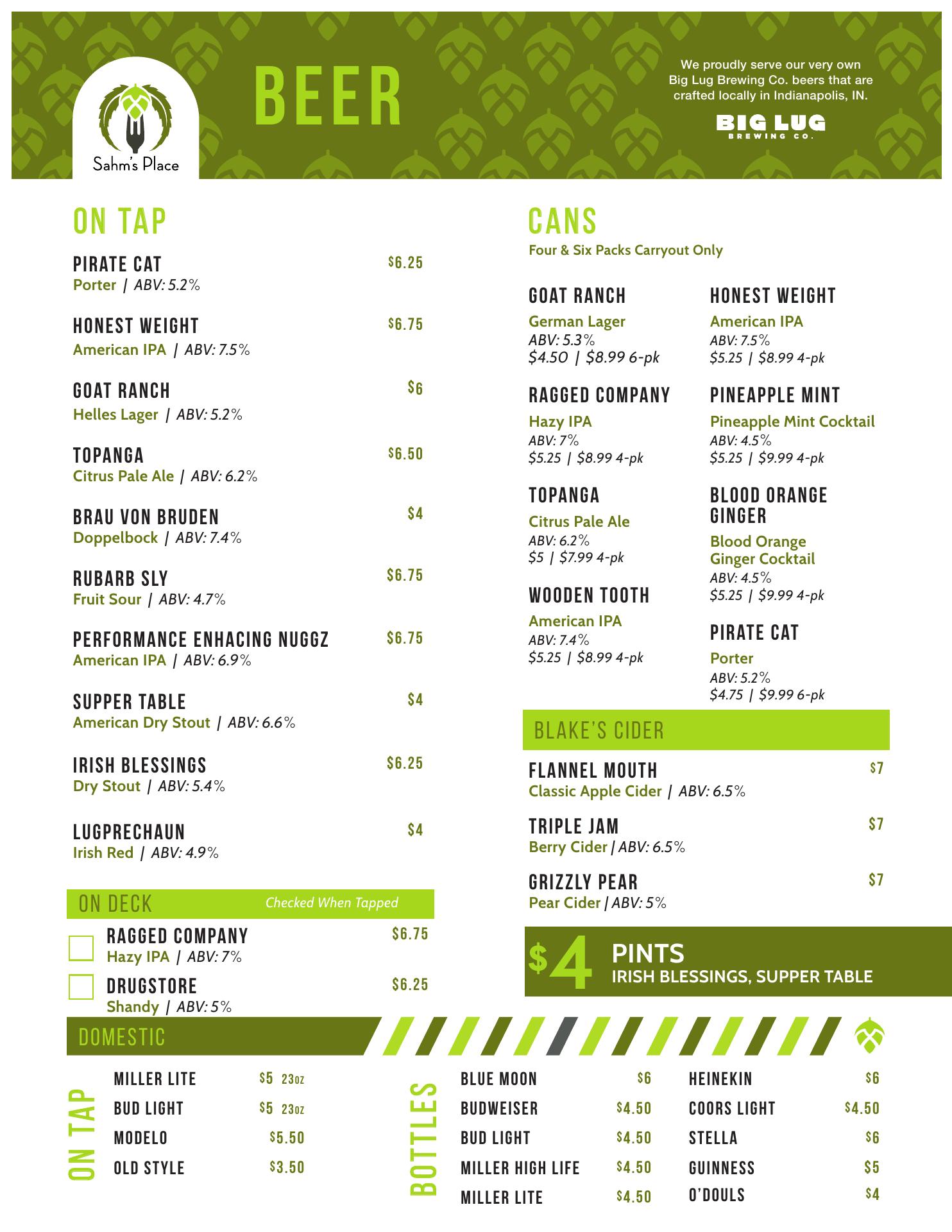 Sahm's Place

BEER

We proudly serve our very own Big Lug Brewing Co. beers that are crafted locally in Indianapolis, IN.

BIG LUG BREWING CO.

ON TAP

PIRATE CAT $6.25
Porter | ABV: 5.2%

HONEST WEIGHT $6.75
American IPA | ABV: 7.5%

GOAT RANCH $6
Helles Lager | ABV: 5.2%

TOPANGA $6.50
Citrus Pale Ale | ABV: 6.2%

BRAU VON BRUDEN $4
Doppelbock | ABV: 7.4%

RUBARB SLY $6.75
Fruit Sour | ABV: 4.7%

PERFORMANCE ENHACING NUGGZ $6.75
American IPA | ABV: 6.9%

SUPPER TABLE $4
American Dry Stout | ABV: 6.6%

IRISH BLESSINGS $6.25
Dry Stout | ABV: 5.4%

LUGPRECHAUN $4
Irish Red | ABV: 4.9%

ON DECK Checked When Tapped

RAGGED COMPANY $6.75
Hazy IPA | ABV: 7%

DRUGSTORE $6.25
Shandy | ABV: 5%

CANS
Four & Six Packs Carryout Only

GOAT RANCH
German Lager
ABV: 5.3%
$4.50 | $8.99 6-pk

RAGGED COMPANY
Hazy IPA
ABV: 7%
$5.25 | $8.99 4-pk

TOPANGA
Citrus Pale Ale
ABV: 6.2%
$5 | $7.99 4-pk

WOODEN TOOTH
American IPA
ABV: 7.4%
$5.25 | $8.99 4-pk

HONEST WEIGHT
American IPA
ABV: 7.5%
$5.25 | $8.99 4-pk

PINEAPPLE MINT
Pineapple Mint Cocktail
ABV: 4.5%
$5.25 | $9.99 4-pk

BLOOD ORANGE GINGER
Blood Orange Ginger Cocktail
ABV: 4.5%
$5.25 | $9.99 4-pk

PIRATE CAT
Porter
ABV: 5.2%
$4.75 | $9.99 6-pk

BLAKE'S CIDER

FLANNEL MOUTH $7
Classic Apple Cider | ABV: 6.5%

TRIPLE JAM $7
Berry Cider | ABV: 6.5%

GRIZZLY PEAR $7
Pear Cider | ABV: 5%

$4 PINTS
IRISH BLESSINGS, SUPPER TABLE

DOMESTIC

ON TAP

MILLER LITE $5 23oz
BUD LIGHT $5 23oz
MODELO $5.50
OLD STYLE $3.50

BOTTLES

BLUE MOON $6
BUDWEISER $4.50
BUD LIGHT $4.50
MILLER HIGH LIFE $4.50
MILLER LITE $4.50

HEINEKIN $6
COORS LIGHT $4.50
STELLA $6
GUINNESS $5
O'DOULS $4